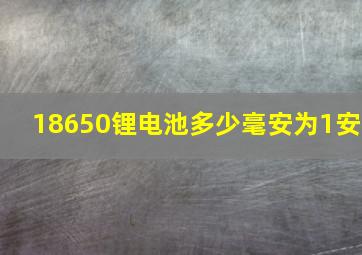 18650锂电池多少毫安为1安